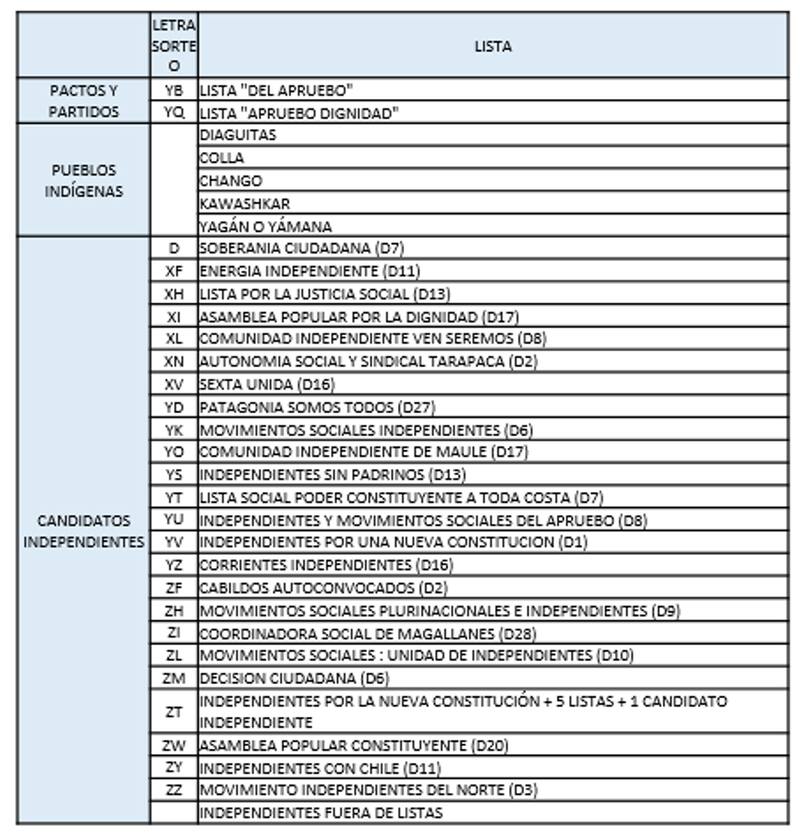 |  | LETRA SORTEO | LISTA |
|---|---|---|
| PACTOS Y PARTIDOS | YB | LISTA "DEL APRUEBO" |
|  | YQ | LISTA "APRUEBO DIGNIDAD" |
| PUEBLOS INDÍGENAS |  | DIAGUITAS |
|  |  | COLLA |
|  |  | CHANGO |
|  |  | KAWASHKAR |
|  |  | YAGÁN O YÁMANA |
| CANDIDATOS INDEPENDIENTES | D | SOBERANIA CIUDADANA (D7) |
|  | XF | ENERGIA INDEPENDIENTE (D11) |
|  | XH | LISTA POR LA JUSTICIA SOCIAL (D13) |
|  | XI | ASAMBLEA POPULAR POR LA DIGNIDAD (D17) |
|  | XL | COMUNIDAD INDEPENDIENTE VEN SEREMOS (D8) |
|  | XN | AUTONOMIA SOCIAL Y SINDICAL TARAPACA (D2) |
|  | XV | SEXTA UNIDA (D16) |
|  | YD | PATAGONIA SOMOS TODOS (D27) |
|  | YK | MOVIMIENTOS SOCIALES INDEPENDIENTES (D6) |
|  | YO | COMUNIDAD INDEPENDIENTE DE MAULE (D17) |
|  | YS | INDEPENDIENTES SIN PADRINOS (D13) |
|  | YT | LISTA SOCIAL PODER CONSTITUYENTE A TODA COSTA (D7) |
|  | YU | INDEPENDIENTES Y MOVIMIENTOS SOCIALES DEL APRUEBO (D8) |
|  | YV | INDEPENDIENTES POR UNA NUEVA CONSTITUCION (D1) |
|  | YZ | CORRIENTES INDEPENDIENTES (D16) |
|  | ZF | CABILDOS AUTOCONVOCADOS (D2) |
|  | ZH | MOVIMIENTOS SOCIALES PLURINACIONALES E INDEPENDIENTES (D9) |
|  | ZI | COORDINADORA SOCIAL DE MAGALLANES (D28) |
|  | ZL | MOVIMIENTOS SOCIALES : UNIDAD DE INDEPENDIENTES (D10) |
|  | ZM | DECISION CIUDADANA (D6) |
|  | ZT | INDEPENDIENTES POR LA NUEVA CONSTITUCIÓN + 5 LISTAS + 1 CANDIDATO INDEPENDIENTE |
|  | ZW | ASAMBLEA POPULAR CONSTITUYENTE (D20) |
|  | ZY | INDEPENDIENTES CON CHILE (D11) |
|  | ZZ | MOVIMIENTO INDEPENDIENTES DEL NORTE (D3) |
|  |  | INDEPENDIENTES FUERA DE LISTAS |